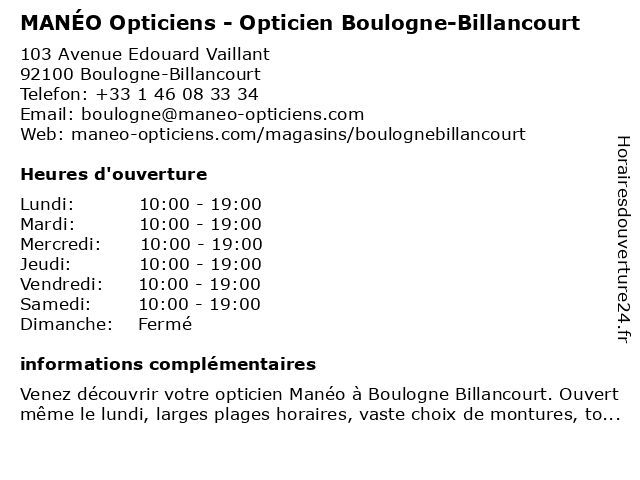 MANÉO Opticiens - Opticien Boulogne-Billancourt

103 Avenue Edouard Vaillant
92100 Boulogne-Billancourt
Telefon: +33 1 46 08 33 34
Email: boulogne@maneo-opticiens.com
Web: maneo-opticiens.com/magasins/boulognebillancourt

Heures d'ouverture

| | |
|---|---|
| Lundi: | 10:00 - 19:00 |
| Mardi: | 10:00 - 19:00 |
| Mercredi: | 10:00 - 19:00 |
| Jeudi: | 10:00 - 19:00 |
| Vendredi: | 10:00 - 19:00 |
| Samedi: | 10:00 - 19:00 |
| Dimanche: | Fermé |

informations complémentaires

Venez découvrir votre opticien Manéo à Boulogne Billancourt. Ouvert même le lundi, larges plages horaires, vaste choix de montures, to...

Horairesdouverture24.fr